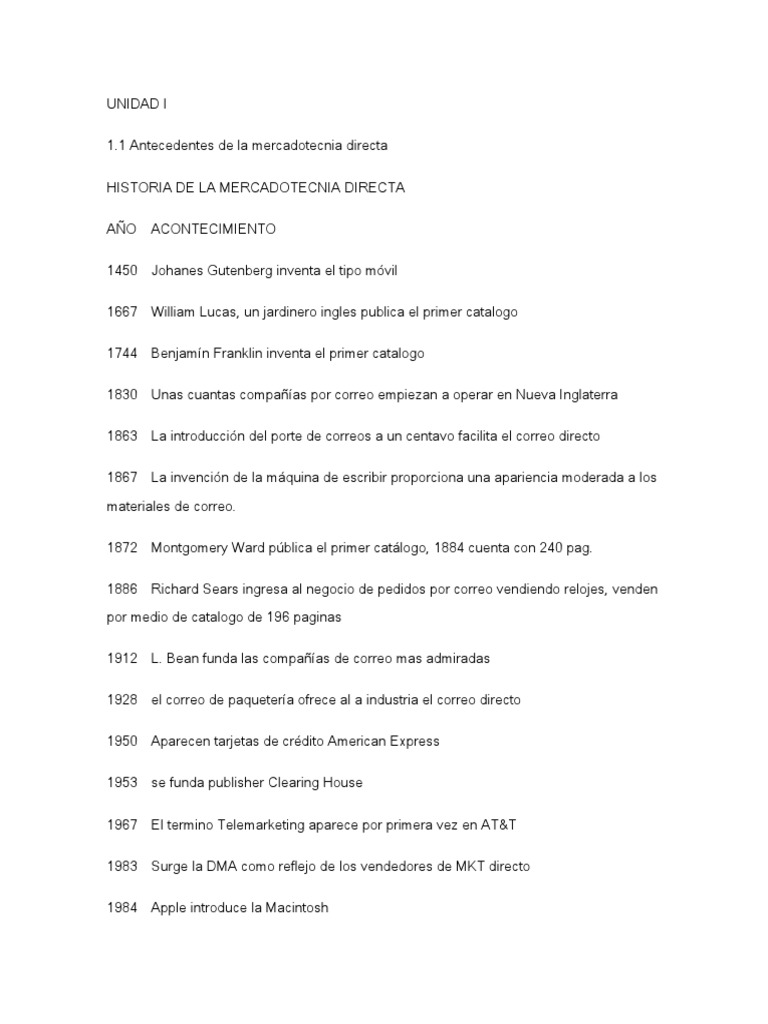 UNIDAD I

1.1 Antecedentes de la mercadotecnia directa

HISTORIA DE LA MERCADOTECNIA DIRECTA

AÑO ACONTECIMIENTO

1450 Johanes Gutenberg inventa el tipo móvil

1667 William Lucas, un jardinero ingles publica el primer catalogo

1744 Benjamín Franklin inventa el primer catalogo

1830 Unas cuantas compañías por correo empiezan a operar en Nueva Inglaterra

1863 La introducción del porte de correos a un centavo facilita el correo directo

1867 La invención de la máquina de escribir proporciona una apariencia moderada a los materiales de correo.

1872 Montgomery Ward pública el primer catálogo, 1884 cuenta con 240 pag.

1886 Richard Sears ingresa al negocio de pedidos por correo vendiendo relojes, venden por medio de catalogo de 196 paginas

1912 L. Bean funda las compañías de correo mas admiradas

1928 el correo de paquetería ofrece al a industria el correo directo

1950 Aparecen tarjetas de crédito American Express

1953 se funda publisher Clearing House

1967 El termino Telemarketing aparece por primera vez en AT&T

1983 Surge la DMA como reflejo de los vendedores de MKT directo

1984 Apple introduce la Macintosh